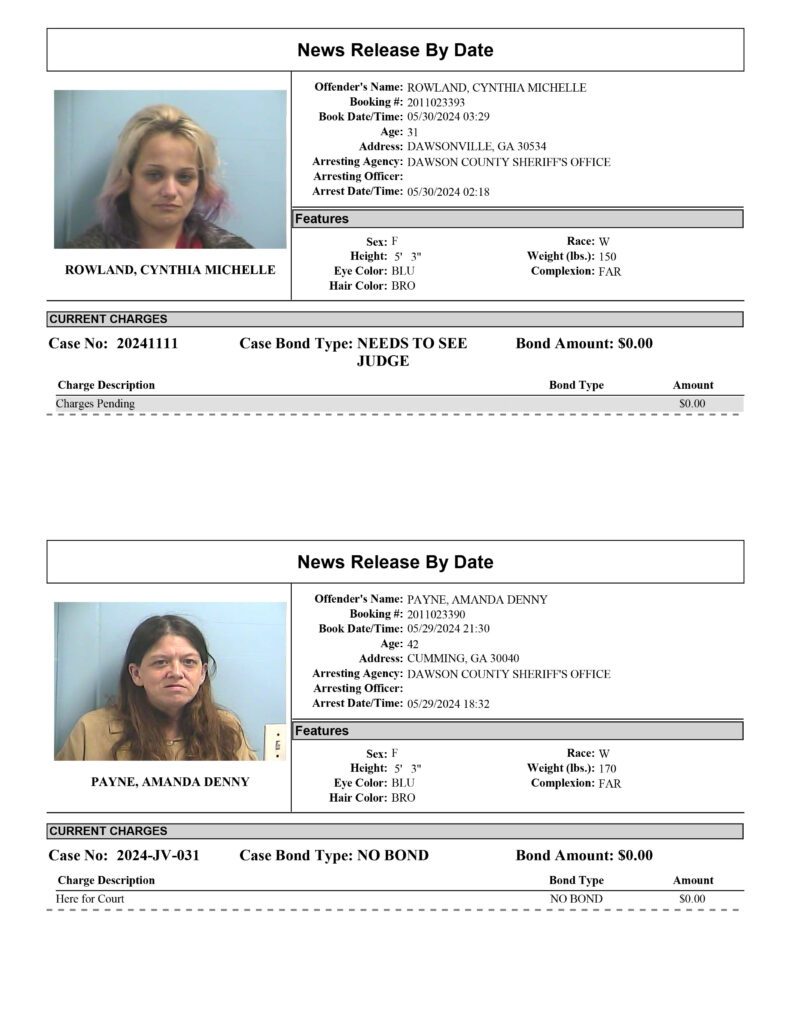 News Release By Date

ROWLAND, CYNTHIA MICHELLE

Offender's Name: ROWLAND, CYNTHIA MICHELLE
Booking #: 2011023393
Book Date/Time: 05/30/2024 03:29
Age: 31
Address: DAWSONVILLE, GA 30534
Arresting Agency: DAWSON COUNTY SHERIFF'S OFFICE
Arresting Officer:
Arrest Date/Time: 05/30/2024 02:18

Features

Sex: F
Height: 5' 3"
Eye Color: BLU
Hair Color: BRO
Race: W
Weight (lbs.): 150
Complexion: FAR

CURRENT CHARGES

Case No: 20241111 Case Bond Type: NEEDS TO SEE JUDGE Bond Amount: $0.00

| Charge Description | Bond Type | Amount |
|---|---|---|
| Charges Pending | | $0.00 |

News Release By Date

PAYNE, AMANDA DENNY

Offender's Name: PAYNE, AMANDA DENNY
Booking #: 2011023390
Book Date/Time: 05/29/2024 21:30
Age: 42
Address: CUMMING, GA 30040
Arresting Agency: DAWSON COUNTY SHERIFF'S OFFICE
Arresting Officer:
Arrest Date/Time: 05/29/2024 18:32

Features

Sex: F
Height: 5' 3"
Eye Color: BLU
Hair Color: BRO
Race: W
Weight (lbs.): 170
Complexion: FAR

CURRENT CHARGES

Case No: 2024-JV-031 Case Bond Type: NO BOND Bond Amount: $0.00

| Charge Description | Bond Type | Amount |
|---|---|---|
| Here for Court | NO BOND | $0.00 |